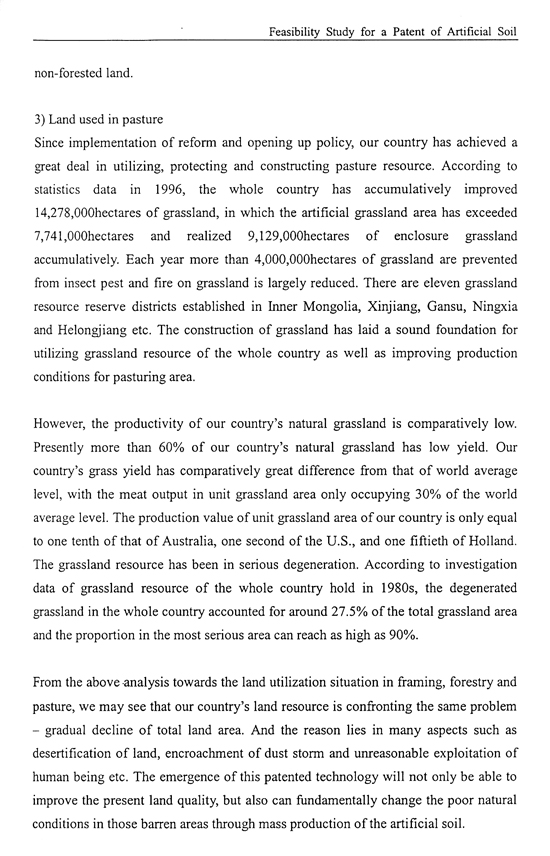 Feasibility Study for a Patent of Artificial Soil

non-forested land.

3) Land used in pasture
Since implementation of reform and opening up policy, our country has achieved a great deal in utilizing, protecting and constructing pasture resource. According to statistics data in 1996, the whole country has accumulatively improved 14,278,000hectares of grassland, in which the artificial grassland area has exceeded 7,741,000hectares and realized 9,129,000hectares of enclosure grassland accumulatively. Each year more than 4,000,000hectares of grassland are prevented from insect pest and fire on grassland is largely reduced. There are eleven grassland resource reserve districts established in Inner Mongolia, Xinjiang, Gansu, Ningxia and Helongjiang etc. The construction of grassland has laid a sound foundation for utilizing grassland resource of the whole country as well as improving production conditions for pasturing area.

However, the productivity of our country's natural grassland is comparatively low. Presently more than 60% of our country's natural grassland has low yield. Our country's grass yield has comparatively great difference from that of world average level, with the meat output in unit grassland area only occupying 30% of the world average level. The production value of unit grassland area of our country is only equal to one tenth of that of Australia, one second of the U.S., and one fiftieth of Holland. The grassland resource has been in serious degeneration. According to investigation data of grassland resource of the whole country hold in 1980s, the degenerated grassland in the whole country accounted for around 27.5% of the total grassland area and the proportion in the most serious area can reach as high as 90%.

From the above analysis towards the land utilization situation in framing, forestry and pasture, we may see that our country's land resource is confronting the same problem – gradual decline of total land area. And the reason lies in many aspects such as desertification of land, encroachment of dust storm and unreasonable exploitation of human being etc. The emergence of this patented technology will not only be able to improve the present land quality, but also can fundamentally change the poor natural conditions in those barren areas through mass production of the artificial soil.